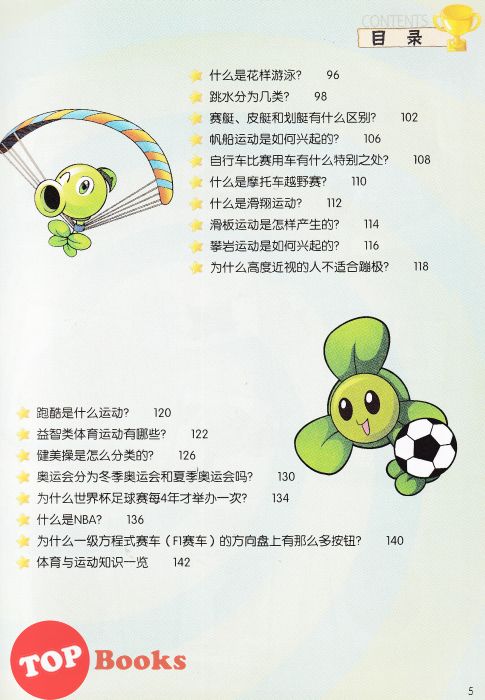 CONTENTS
目录

什么是花样游泳？ 96
跳水分为几类？ 98
赛艇、皮艇和划艇有什么区别？ 102
帆船运动是如何兴起的？ 106
自行车比赛用车有什么特别之处？ 108
什么是摩托车越野赛？ 110
什么是滑翔运动？ 112
滑板运动是怎样产生的？ 114
攀岩运动是如何兴起的？ 116
为什么高度近视的人不适合蹦极？ 118

跑酷是什么运动？ 120
益智类体育运动有哪些？ 122
健美操是怎么分类的？ 126
奥运会分为冬季奥运会和夏季奥运会吗？ 130
为什么世界杯足球赛每4年才举办一次？ 134
什么是NBA？ 136
为什么一级方程式赛车（F1赛车）的方向盘上有那么多按钮？ 140
体育与运动知识一览 142

TOP Books

5